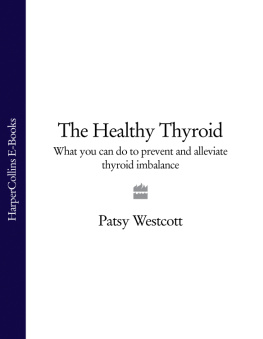 HarperCollins E-Books

The Healthy Thyroid

What you can do to prevent and alleviate thyroid imbalance

Patsy Westcott